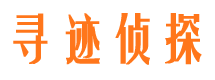 寻迹侦探